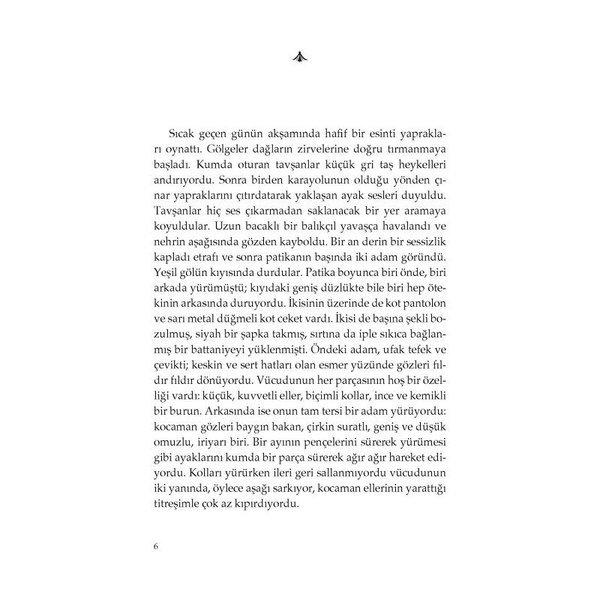 Sıcak geçen günün akşamında hafif bir esinti yaprakları oynattı. Gölgeler dağların zirvelerine doğru tırmanmaya başladı. Kumda oturan tavşanlar küçük gri taş heykelleri andırıyordu. Sonra birden karayolunun olduğu yönden çınar yapraklarını çıtırdatarak yaklaşan ayak sesleri duyuldu. Tavşanlar hiç ses çıkarmadan saklanacak bir yer aramaya koyuldular. Uzun bacaklı bir balıkçıl yavaşça havalandı ve nehrin aşağısında gözden kayboldu. Bir an derin bir sessizlik kapladı etrafı ve sonra patikanın başında iki adam göründü. Yeşil gölün kıyısında durdular. Patika boyunca biri önde, biri arkada yürümüştü; kıyıdaki geniş düzlükte bile biri hep ötekinin arkasında duruyordu. İkisinin üzerinde de kot pantolon ve sarı metal düğmeli kot ceket vardı. İkisi de başına şekli bozulmuş, siyah bir şapka takmış, sırtına da iple sıkıca bağlanmış bir battaniyeyi yüklenmişti. Öndeki adam, ufak tefek ve çevikti; keskin ve sert hatları olan esmer yüzünde gözleri fıldır fıldır dönüyordu. Vücudunun her parçasının hoş bir özelliği vardı: küçük, kuvvetli eller, biçimli kollar, ince ve kemikli bir burun. Arkasında ise onun tam tersi bir adam yürüyordu: kocaman gözleri baygın bakan, çirkin suratlı, geniş ve düşük omuzlu, iriyarı biri. Bir ayının pençelerini sürerek yürümesi gibi ayaklarını kumda bir parça sürerek ağır ağır hareket ediyordu. Kolları yürürken ileri geri sallanmıyordu vücudunun iki yanında, öylece aşağı sarkıyor, kocaman ellerinin yarattığı titreşimle çok az kıpırdıyordu.

6